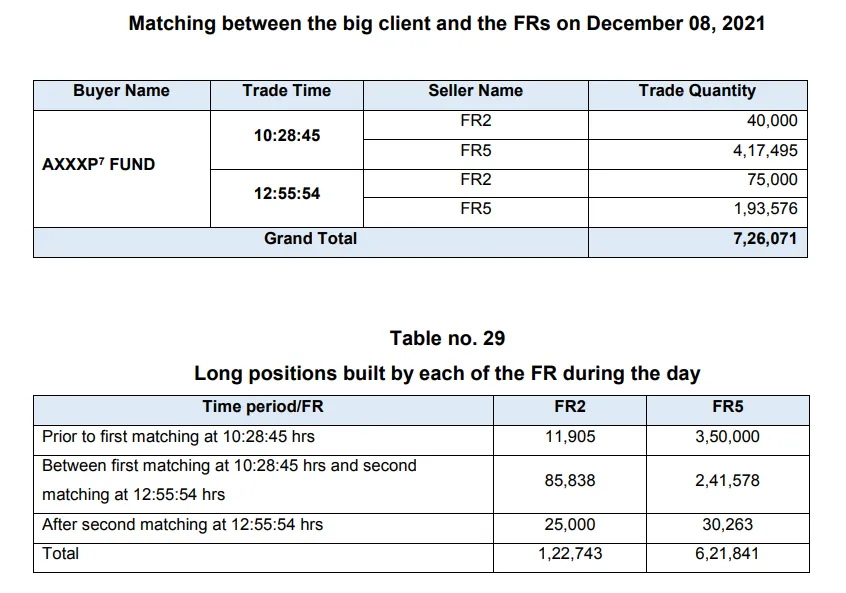 Matching between the big client and the FRs on December 08, 2021

| Buyer Name | Trade Time | Seller Name | Trade Quantity |
|---|---|---|---|
| AXXXP$^7$ FUND | 10:28:45 | FR2 | 40,000 |
| | | FR5 | 4,17,495 |
| | 12:55:54 | FR2 | 75,000 |
| | | FR5 | 1,93,576 |
| Grand Total | | | 7,26,071 |

Table no. 29

Long positions built by each of the FR during the day

| Time period/FR | FR2 | FR5 |
|---|---|---|
| Prior to first matching at 10:28:45 hrs | 11,905 | 3,50,000 |
| Between first matching at 10:28:45 hrs and second matching at 12:55:54 hrs | 85,838 | 2,41,578 |
| After second matching at 12:55:54 hrs | 25,000 | 30,263 |
| Total | 1,22,743 | 6,21,841 |